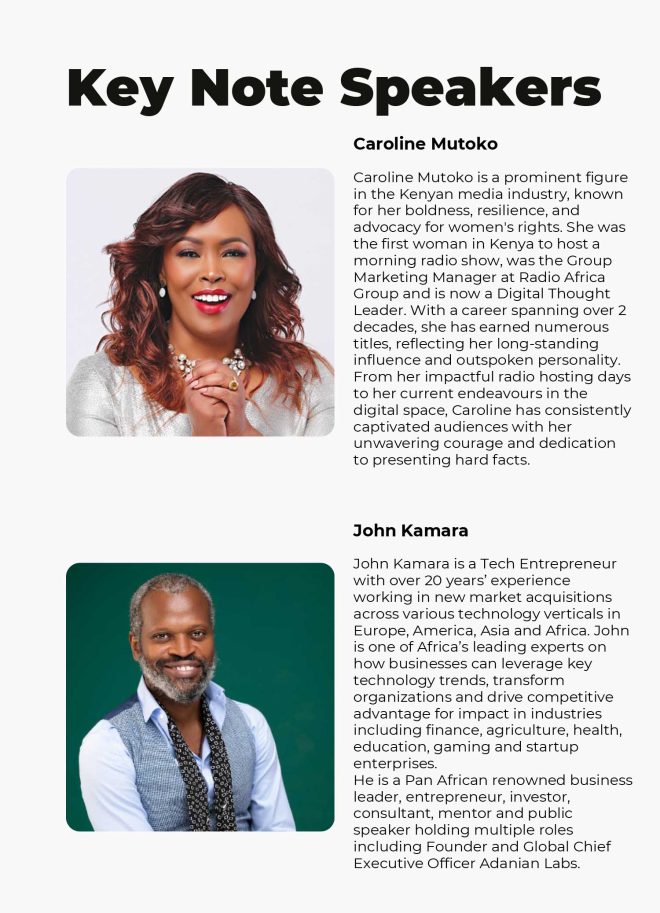 Key Note Speakers

Caroline Mutoko

Caroline Mutoko is a prominent figure in the Kenyan media industry, known for her boldness, resilience, and advocacy for women's rights. She was the first woman in Kenya to host a morning radio show, was the Group Marketing Manager at Radio Africa Group and is now a Digital Thought Leader. With a career spanning over 2 decades, she has earned numerous titles, reflecting her long-standing influence and outspoken personality. From her impactful radio hosting days to her current endeavours in the digital space, Caroline has consistently captivated audiences with her unwavering courage and dedication to presenting hard facts.

John Kamara

John Kamara is a Tech Entrepreneur with over 20 years' experience working in new market acquisitions across various technology verticals in Europe, America, Asia and Africa. John is one of Africa's leading experts on how businesses can leverage key technology trends, transform organizations and drive competitive advantage for impact in industries including finance, agriculture, health, education, gaming and startup enterprises.

He is a Pan African renowned business leader, entrepreneur, investor, consultant, mentor and public speaker holding multiple roles including Founder and Global Chief Executive Officer Adanian Labs.